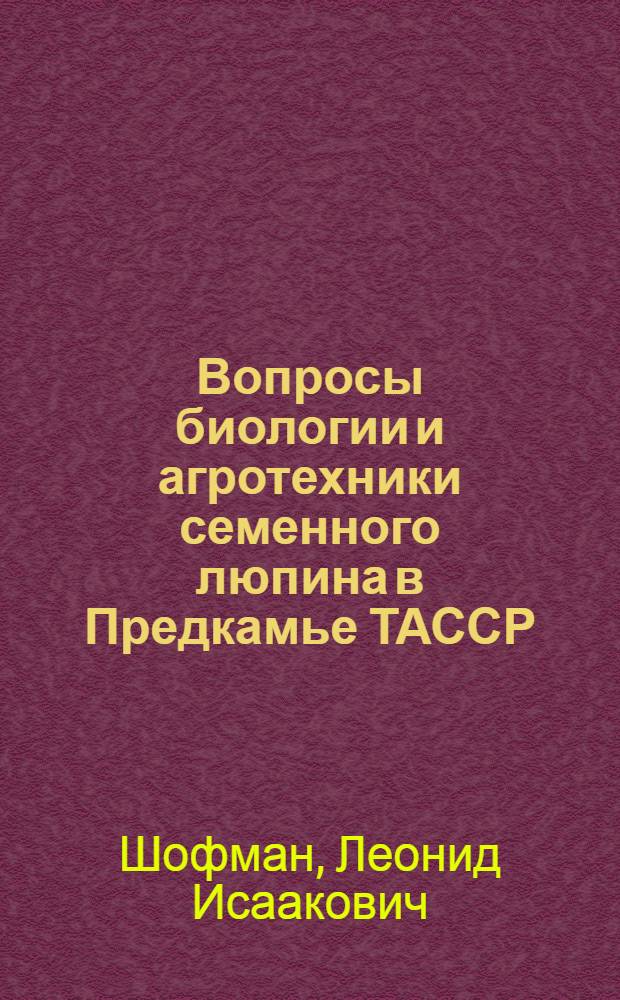 Вопросы биологии и агротехники семенного люпина в Предкамье ТАССР

Шофман, Леонид Исаакович